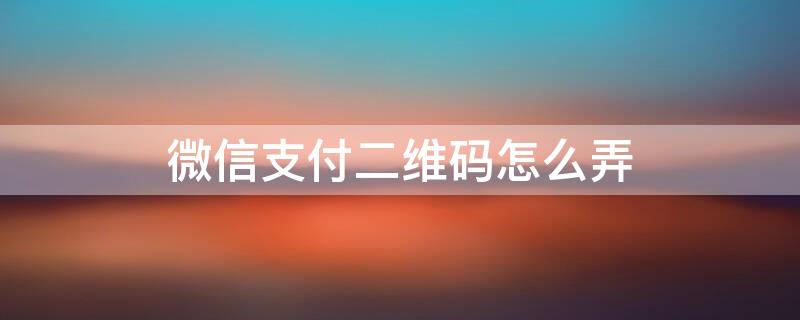 微信支付二维码怎么弄